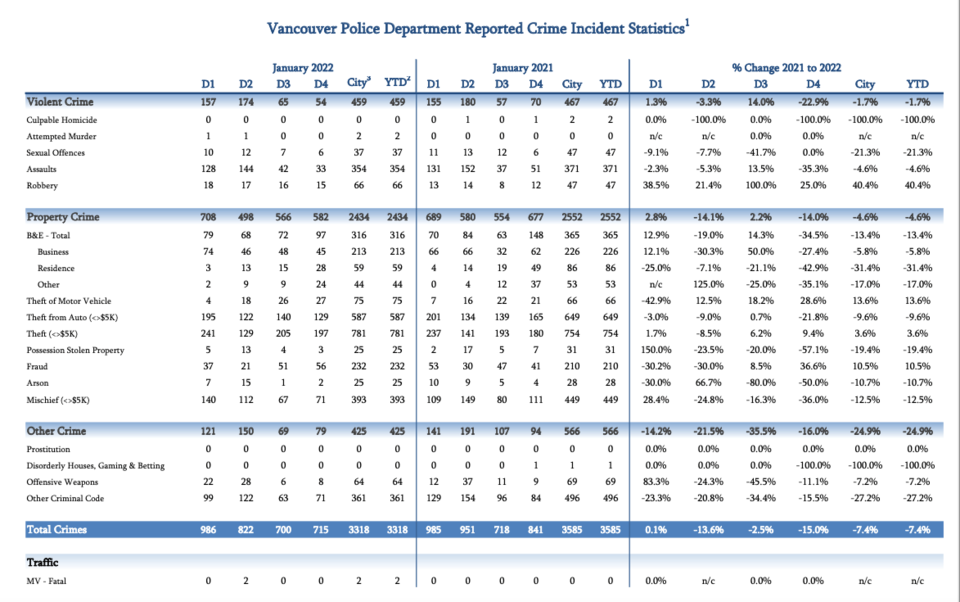 Vancouver Police Department Reported Crime Incident Statistics$^1$

| | January 2022 | | | | | | January 2021 | | | | | | % Change 2021 to 2022 | | | | | |
|---|---|---|---|---|---|---|---|---|---|---|---|---|---|---|---|---|---|---|
| | D1 | D2 | D3 | D4 | City$^3$ | YTD$^2$ | D1 | D2 | D3 | D4 | City | YTD | D1 | D2 | D3 | D4 | City | YTD |
| Violent Crime | 157 | 174 | 65 | 54 | 459 | 459 | 155 | 180 | 57 | 70 | 467 | 467 | 1.3% | -3.3% | 14.0% | -22.9% | -1.7% | -1.7% |
| Culpable Homicide | 0 | 0 | 0 | 0 | 0 | 0 | 0 | 1 | 0 | 1 | 2 | 2 | 0.0% | -100.0% | 0.0% | -100.0% | -100.0% | -100.0% |
| Attempted Murder | 1 | 1 | 0 | 0 | 2 | 2 | 0 | 0 | 0 | 0 | 0 | 0 | n/c | n/c | 0.0% | 0.0% | n/c | n/c |
| Sexual Offences | 10 | 12 | 7 | 6 | 37 | 37 | 11 | 13 | 12 | 6 | 47 | 47 | -9.1% | -7.7% | -41.7% | 0.0% | -21.3% | -21.3% |
| Assaults | 128 | 144 | 42 | 33 | 354 | 354 | 131 | 152 | 37 | 51 | 371 | 371 | -2.3% | -5.3% | 13.5% | -35.3% | -4.6% | -4.6% |
| Robbery | 18 | 17 | 16 | 15 | 66 | 66 | 13 | 14 | 8 | 12 | 47 | 47 | 38.5% | 21.4% | 100.0% | 25.0% | 40.4% | 40.4% |
| Property Crime | 708 | 498 | 566 | 582 | 2434 | 2434 | 689 | 580 | 554 | 677 | 2552 | 2552 | 2.8% | -14.1% | 2.2% | -14.0% | -4.6% | -4.6% |
| B&E - Total | 79 | 68 | 72 | 97 | 316 | 316 | 70 | 84 | 63 | 148 | 365 | 365 | 12.9% | -19.0% | 14.3% | -34.5% | -13.4% | -13.4% |
| Business | 74 | 46 | 48 | 45 | 213 | 213 | 66 | 66 | 32 | 62 | 226 | 226 | 12.1% | -30.3% | 50.0% | -27.4% | -5.8% | -5.8% |
| Residence | 3 | 13 | 15 | 28 | 59 | 59 | 4 | 14 | 19 | 49 | 86 | 86 | -25.0% | -7.1% | -21.1% | -42.9% | -31.4% | -31.4% |
| Other | 2 | 9 | 9 | 24 | 44 | 44 | 0 | 4 | 12 | 37 | 53 | 53 | n/c | 125.0% | -25.0% | -35.1% | -17.0% | -17.0% |
| Theft of Motor Vehicle | 4 | 18 | 26 | 27 | 75 | 75 | 7 | 16 | 22 | 21 | 66 | 66 | -42.9% | 12.5% | 18.2% | 28.6% | 13.6% | 13.6% |
| Theft from Auto (<>$5K) | 195 | 122 | 140 | 129 | 587 | 587 | 201 | 134 | 139 | 165 | 649 | 649 | -3.0% | -9.0% | 0.7% | -21.8% | -9.6% | -9.6% |
| Theft (<>$5K) | 241 | 129 | 205 | 197 | 781 | 781 | 237 | 141 | 193 | 180 | 754 | 754 | 1.7% | -8.5% | 6.2% | 9.4% | 3.6% | 3.6% |
| Possession Stolen Property | 5 | 13 | 4 | 3 | 25 | 25 | 2 | 17 | 5 | 7 | 31 | 31 | 150.0% | -23.5% | -20.0% | -57.1% | -19.4% | -19.4% |
| Fraud | 37 | 21 | 51 | 56 | 232 | 232 | 53 | 30 | 47 | 41 | 210 | 210 | -30.2% | -30.0% | 8.5% | 36.6% | 10.5% | 10.5% |
| Arson | 7 | 15 | 1 | 2 | 25 | 25 | 10 | 9 | 5 | 4 | 28 | 28 | -30.0% | 66.7% | -80.0% | -50.0% | -10.7% | -10.7% |
| Mischief (<>$5K) | 140 | 112 | 67 | 71 | 393 | 393 | 109 | 149 | 80 | 111 | 449 | 449 | 28.4% | -24.8% | -16.3% | -36.0% | -12.5% | -12.5% |
| Other Crime | 121 | 150 | 69 | 79 | 425 | 425 | 141 | 191 | 107 | 94 | 566 | 566 | -14.2% | -21.5% | -35.5% | -16.0% | -24.9% | -24.9% |
| Prostitution | 0 | 0 | 0 | 0 | 0 | 0 | 0 | 0 | 0 | 0 | 0 | 0 | 0.0% | 0.0% | 0.0% | 0.0% | 0.0% | 0.0% |
| Disorderly Houses, Gaming & Betting | 0 | 0 | 0 | 0 | 0 | 0 | 0 | 0 | 0 | 1 | 1 | 1 | 0.0% | 0.0% | 0.0% | -100.0% | -100.0% | -100.0% |
| Offensive Weapons | 22 | 28 | 6 | 8 | 64 | 64 | 12 | 37 | 11 | 9 | 69 | 69 | 83.3% | -24.3% | -45.5% | -11.1% | -7.2% | -7.2% |
| Other Criminal Code | 99 | 122 | 63 | 71 | 361 | 361 | 129 | 154 | 96 | 84 | 496 | 496 | -23.3% | -20.8% | -34.4% | -15.5% | -27.2% | -27.2% |
| Total Crimes | 986 | 822 | 700 | 715 | 3318 | 3318 | 985 | 951 | 718 | 841 | 3585 | 3585 | 0.1% | -13.6% | -2.5% | -15.0% | -7.4% | -7.4% |
| Traffic | | | | | | | | | | | | | | | | | | |
| MV - Fatal | 0 | 2 | 0 | 0 | 2 | 2 | 0 | 0 | 0 | 0 | 0 | 0 | 0.0% | n/c | 0.0% | 0.0% | n/c | n/c |